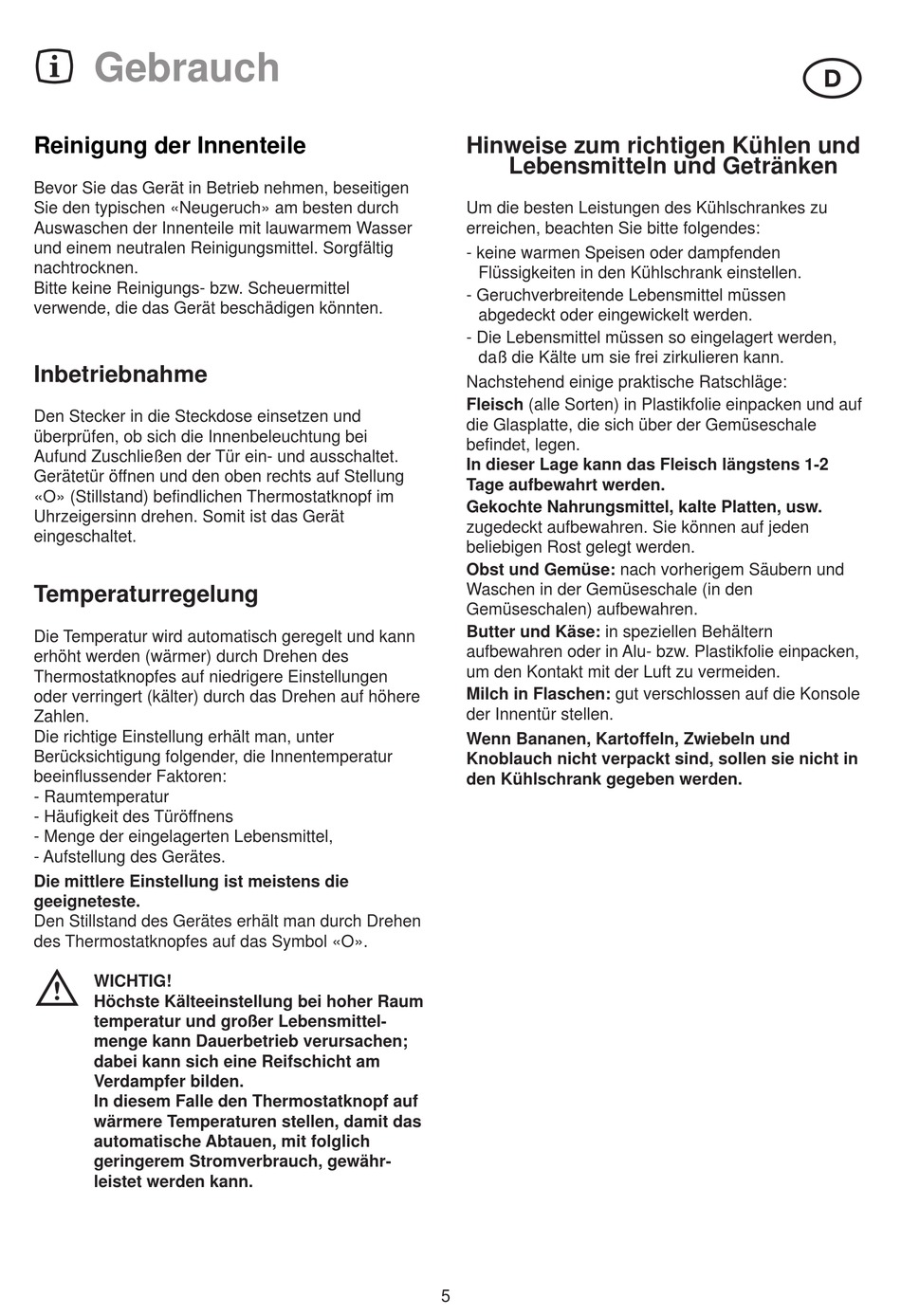 Gebrauch

D

Reinigung der Innenteile

Bevor Sie das Gerät in Betrieb nehmen, beseitigen Sie den typischen «Neugeruch» am besten durch Auswaschen der Innenteile mit lauwarmem Wasser und einem neutralen Reinigungsmittel. Sorgfältig nachtrocknen.
Bitte keine Reinigungs- bzw. Scheuermittel verwende, die das Gerät beschädigen könnten.

Inbetriebnahme

Den Stecker in die Steckdose einsetzen und überprüfen, ob sich die Innenbeleuchtung bei Aufund Zuschließen der Tür ein- und ausschaltet. Gerätetür öffnen und den oben rechts auf Stellung «O» (Stillstand) befindlichen Thermostatknopf im Uhrzeigersinn drehen. Somit ist das Gerät eingeschaltet.

Temperaturregelung

Die Temperatur wird automatisch geregelt und kann erhöht werden (wärmer) durch Drehen des Thermostatknopfes auf niedrigere Einstellungen oder verringert (kälter) durch das Drehen auf höhere Zahlen.
Die richtige Einstellung erhält man, unter Berücksichtigung folgender, die Innentemperatur beeinflussender Faktoren:
- Raumtemperatur
- Häufigkeit des Türöffnens
- Menge der eingelagerten Lebensmittel,
- Aufstellung des Gerätes.
Die mittlere Einstellung ist meistens die geeigneteste.
Den Stillstand des Gerätes erhält man durch Drehen des Thermostatknopfes auf das Symbol «O».

WICHTIG!
Höchste Kälteeinstellung bei hoher Raum temperatur und großer Lebensmittelmenge kann Dauerbetrieb verursachen; dabei kann sich eine Reifschicht am Verdampfer bilden.
In diesem Falle den Thermostatknopf auf wärmere Temperaturen stellen, damit das automatische Abtauen, mit folglich geringerem Stromverbrauch, gewährleistet werden kann.

Hinweise zum richtigen Kühlen und Lebensmitteln und Getränken

Um die besten Leistungen des Kühlschrankes zu erreichen, beachten Sie bitte folgendes:
- keine warmen Speisen oder dampfenden Flüssigkeiten in den Kühlschrank einstellen.
- Geruchverbreitende Lebensmittel müssen abgedeckt oder eingewickelt werden.
- Die Lebensmittel müssen so eingelagert werden, daß die Kälte um sie frei zirkulieren kann.
Nachstehend einige praktische Ratschläge:
Fleisch (alle Sorten) in Plastikfolie einpacken und auf die Glasplatte, die sich über der Gemüseschale befindet, legen.
In dieser Lage kann das Fleisch längstens 1-2 Tage aufbewahrt werden.
Gekochte Nahrungsmittel, kalte Platten, usw. zugedeckt aufbewahren. Sie können auf jeden beliebigen Rost gelegt werden.
Obst und Gemüse: nach vorherigem Säubern und Waschen in der Gemüseschale (in den Gemüseschalen) aufbewahren.
Butter und Käse: in speziellen Behältern aufbewahren oder in Alu- bzw. Plastikfolie einpacken, um den Kontakt mit der Luft zu vermeiden.
Milch in Flaschen: gut verschlossen auf die Konsole der Innentür stellen.
Wenn Bananen, Kartoffeln, Zwiebeln und Knoblauch nicht verpackt sind, sollen sie nicht in den Kühlschrank gegeben werden.

5